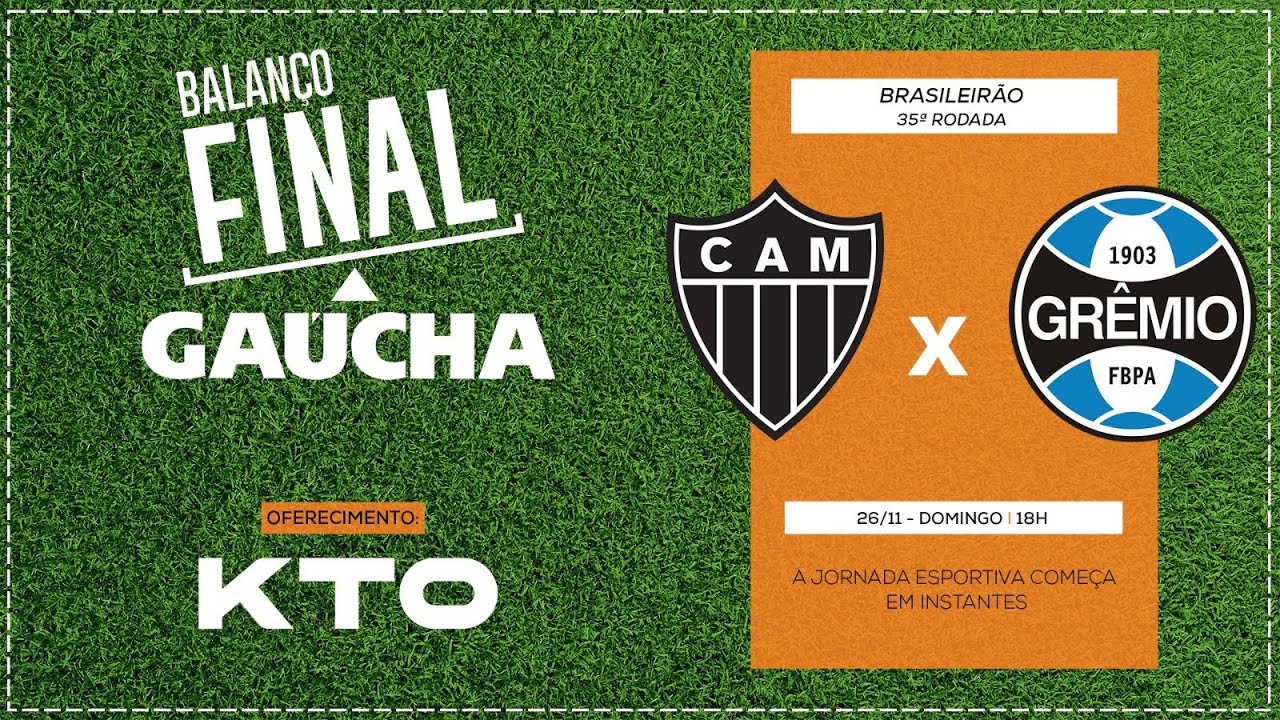 BALANÇO
FINAL
GAÚCHA

OFERECIMENTO:
KTO

BRASILEIRÃO
35ª RODADA

CAM

X

1903
GRÊMIO
FBPA

26/11 - DOMINGO | 18H

A JORNADA ESPORTIVA COMEÇA EM INSTANTES